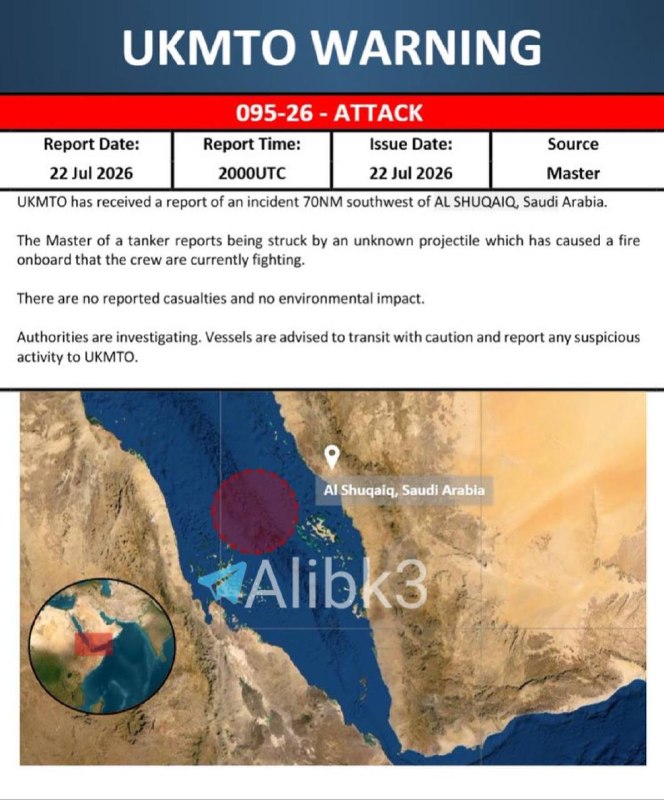 UKMTO WARNING

095-26 - ATTACK

| Report Date: | Report Time: | Issue Date: | Source |
|---|---|---|---|
| 22 Jul 2026 | 2000UTC | 22 Jul 2026 | Master |

UKMTO has received a report of an incident 70NM southwest of AL SHUQAIQ, Saudi Arabia.

The Master of a tanker reports being struck by an unknown projectile which has caused a fire onboard that the crew are currently fighting.

There are no reported casualties and no environmental impact.

Authorities are investigating. Vessels are advised to transit with caution and report any suspicious activity to UKMTO.

Al Shuqaiq, Saudi Arabia

Alibk3